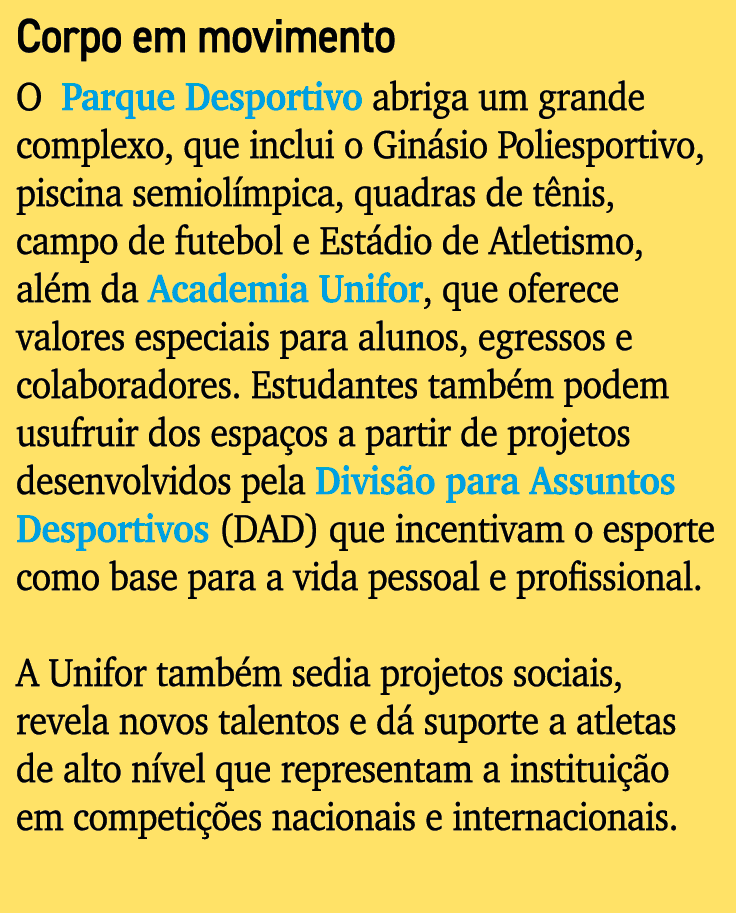 Corpo em movimento

O Parque Desportivo abriga um grande complexo, que inclui o Ginásio Poliesportivo, piscina semiolímpica, quadras de tênis, campo de futebol e Estádio de Atletismo, além da Academia Unifor, que oferece valores especiais para alunos, egressos e colaboradores. Estudantes também podem usufruir dos espaços a partir de projetos desenvolvidos pela Divisão para Assuntos Desportivos (DAD) que incentivam o esporte como base para a vida pessoal e profissional.

A Unifor também sedia projetos sociais, revela novos talentos e dá suporte a atletas de alto nível que representam a instituição em competições nacionais e internacionais.